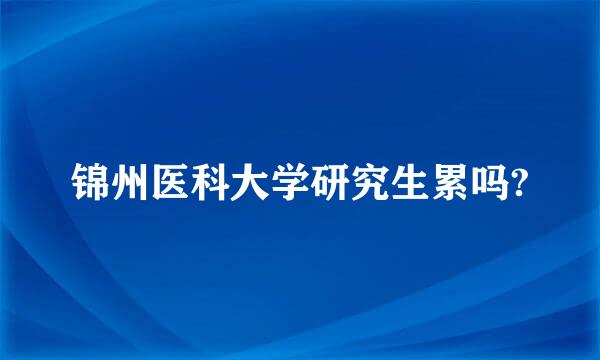 锦州医科大学研究生累吗?